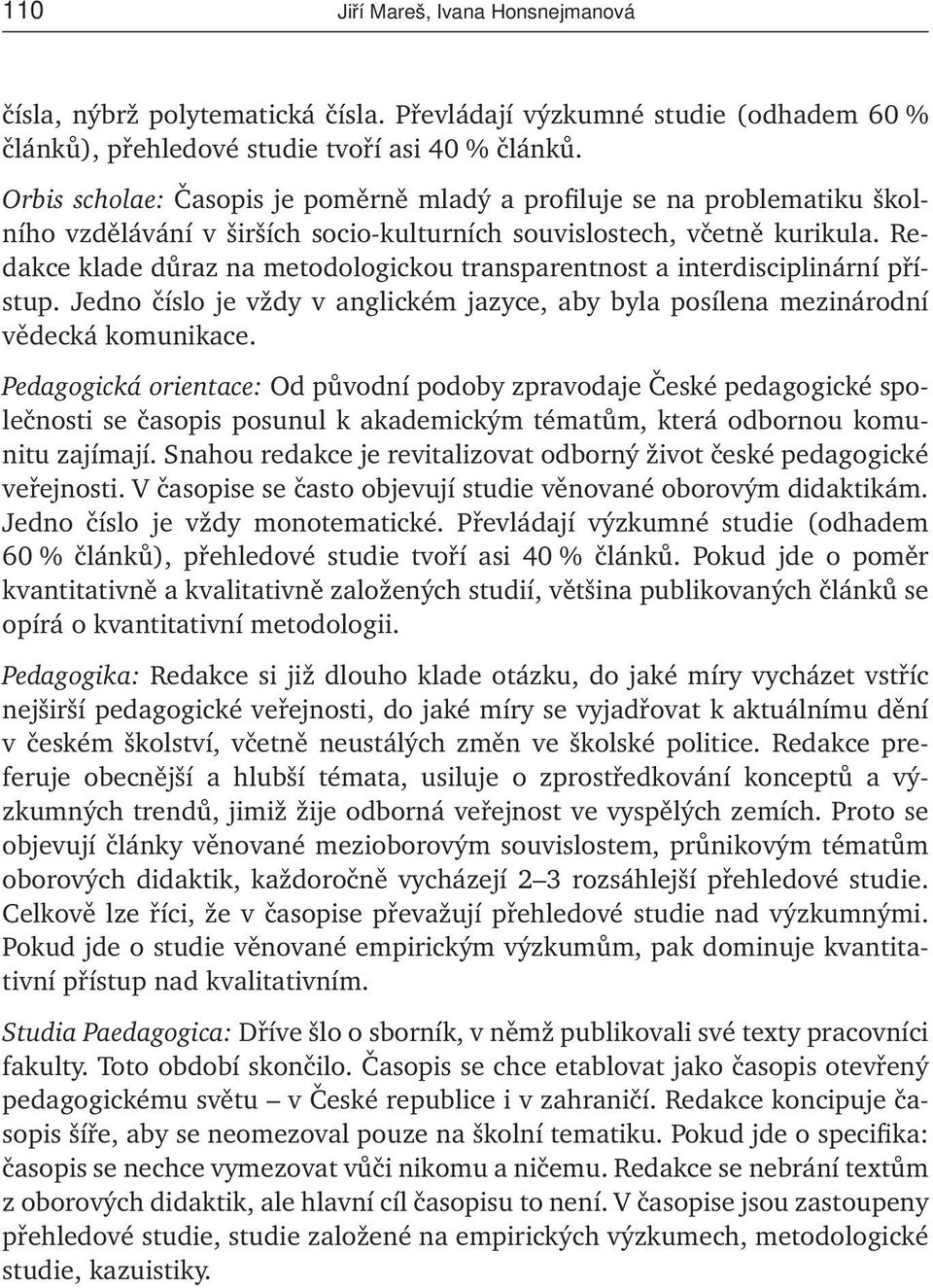 110 Jiří Mareš, Ivana Honsnejmanová

čísla, nýbrž polytematická čísla. Převládají výzkumné studie (odhadem 60 % článků), přehledové studie tvoří asi 40 % článků.

Orbis scholae: Časopis je poměrně mladý a profiluje se na problematiku školního vzdělávání v širších socio-kulturních souvislostech, včetně kurikula. Redakce klade důraz na metodologickou transparentnost a interdisciplinární přístup. Jedno číslo je vždy v anglickém jazyce, aby byla posílena mezinárodní vědecká komunikace.

Pedagogická orientace: Od původní podoby zpravodaje České pedagogické společnosti se časopis posunul k akademickým tématům, která odbornou komunitu zajímají. Snahou redakce je revitalizovat odborný život české pedagogické veřejnosti. V časopise se často objevují studie věnované oborovým didaktikám. Jedno číslo je vždy monotematické. Převládají výzkumné studie (odhadem 60 % článků), přehledové studie tvoří asi 40 % článků. Pokud jde o poměr kvantitativně a kvalitativně založených studií, většina publikovaných článků se opírá o kvantitativní metodologii.

Pedagogika: Redakce si již dlouho klade otázku, do jaké míry vycházet vstříc nejširší pedagogické veřejnosti, do jaké míry se vyjadřovat k aktuálnímu dění v českém školství, včetně neustálých změn ve školské politice. Redakce preferuje obecnější a hlubší témata, usiluje o zprostředkování konceptů a výzkumných trendů, jimiž žije odborná veřejnost ve vyspělých zemích. Proto se objevují články věnované mezioborovým souvislostem, průnikovým tématům oborových didaktik, každoročně vycházejí 2–3 rozsáhlejší přehledové studie. Celkově lze říci, že v časopise převažují přehledové studie nad výzkumnými. Pokud jde o studie věnované empirickým výzkumům, pak dominuje kvantitativní přístup nad kvalitativním.

Studia Paedagogica: Dříve šlo o sborník, v němž publikovali své texty pracovníci fakulty. Toto období skončilo. Časopis se chce etablovat jako časopis otevřený pedagogickému světu – v České republice i v zahraničí. Redakce koncipuje časopis šíře, aby se neomezoval pouze na školní tematiku. Pokud jde o specifika: časopis se nechce vymezovat vůči nikomu a ničemu. Redakce se nebrání textům z oborových didaktik, ale hlavní cíl časopisu to není. V časopise jsou zastoupeny přehledové studie, studie založené na empirických výzkumech, metodologické studie, kazuistiky.